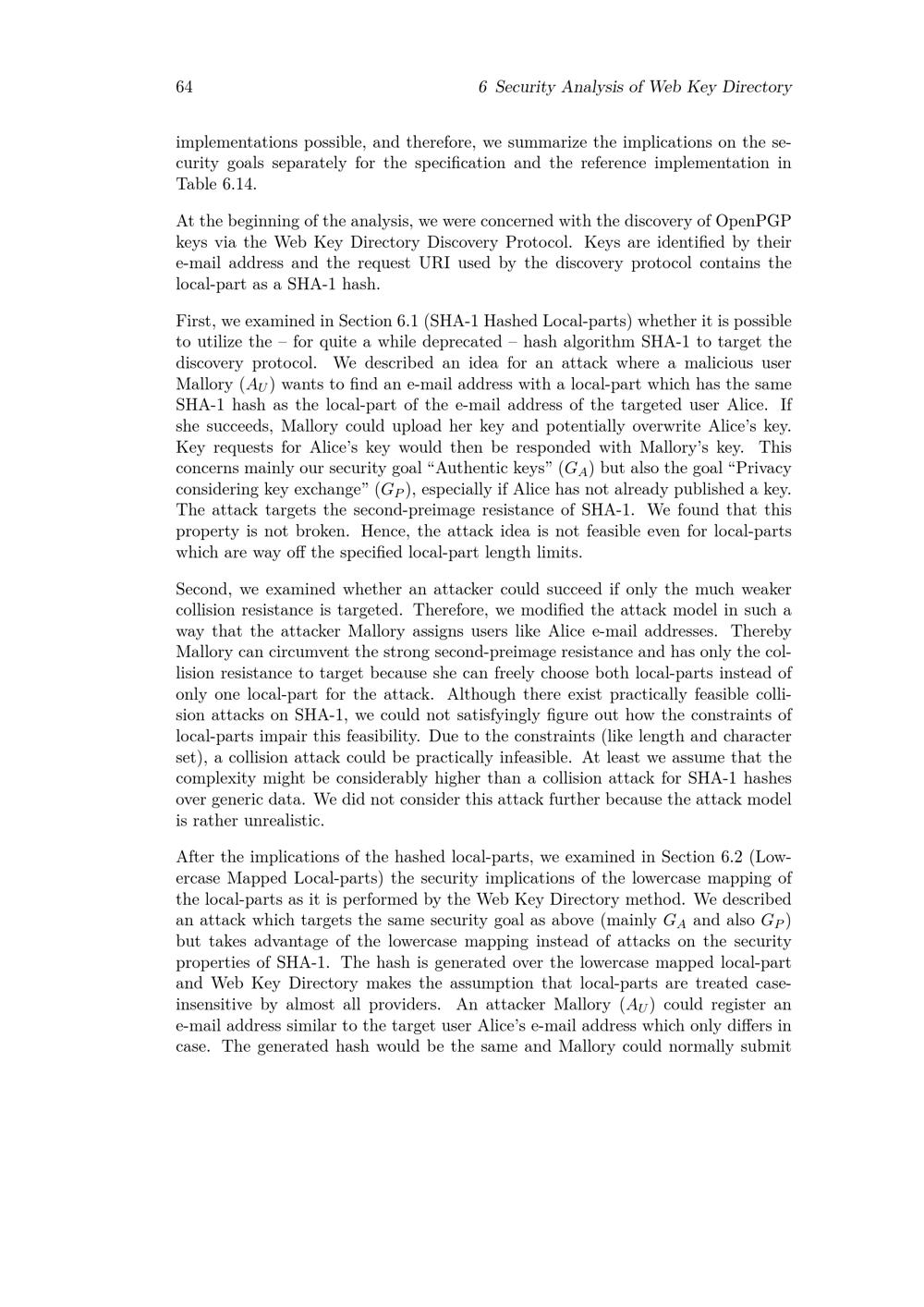 64 6 Security Analysis of Web Key Directory

implementations possible, and therefore, we summarize the implications on the security goals separately for the specification and the reference implementation in Table 6.14.

At the beginning of the analysis, we were concerned with the discovery of OpenPGP keys via the Web Key Directory Discovery Protocol. Keys are identified by their e-mail address and the request URI used by the discovery protocol contains the local-part as a SHA-1 hash.

First, we examined in Section 6.1 (SHA-1 Hashed Local-parts) whether it is possible to utilize the – for quite a while deprecated – hash algorithm SHA-1 to target the discovery protocol. We described an idea for an attack where a malicious user Mallory ($A_U$) wants to find an e-mail address with a local-part which has the same SHA-1 hash as the local-part of the e-mail address of the targeted user Alice. If she succeeds, Mallory could upload her key and potentially overwrite Alice's key. Key requests for Alice's key would then be responded with Mallory's key. This concerns mainly our security goal "Authentic keys" ($G_A$) but also the goal "Privacy considering key exchange" ($G_P$), especially if Alice has not already published a key. The attack targets the second-preimage resistance of SHA-1. We found that this property is not broken. Hence, the attack idea is not feasible even for local-parts which are way off the specified local-part length limits.

Second, we examined whether an attacker could succeed if only the much weaker collision resistance is targeted. Therefore, we modified the attack model in such a way that the attacker Mallory assigns users like Alice e-mail addresses. Thereby Mallory can circumvent the strong second-preimage resistance and has only the collision resistance to target because she can freely choose both local-parts instead of only one local-part for the attack. Although there exist practically feasible collision attacks on SHA-1, we could not satisfyingly figure out how the constraints of local-parts impair this feasibility. Due to the constraints (like length and character set), a collision attack could be practically infeasible. At least we assume that the complexity might be considerably higher than a collision attack for SHA-1 hashes over generic data. We did not consider this attack further because the attack model is rather unrealistic.

After the implications of the hashed local-parts, we examined in Section 6.2 (Lowercase Mapped Local-parts) the security implications of the lowercase mapping of the local-parts as it is performed by the Web Key Directory method. We described an attack which targets the same security goal as above (mainly $G_A$ and also $G_P$) but takes advantage of the lowercase mapping instead of attacks on the security properties of SHA-1. The hash is generated over the lowercase mapped local-part and Web Key Directory makes the assumption that local-parts are treated case-insensitive by almost all providers. An attacker Mallory ($A_U$) could register an e-mail address similar to the target user Alice's e-mail address which only differs in case. The generated hash would be the same and Mallory could normally submit